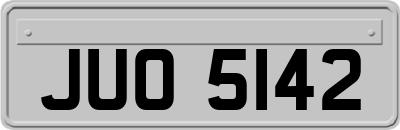 JUO 5142